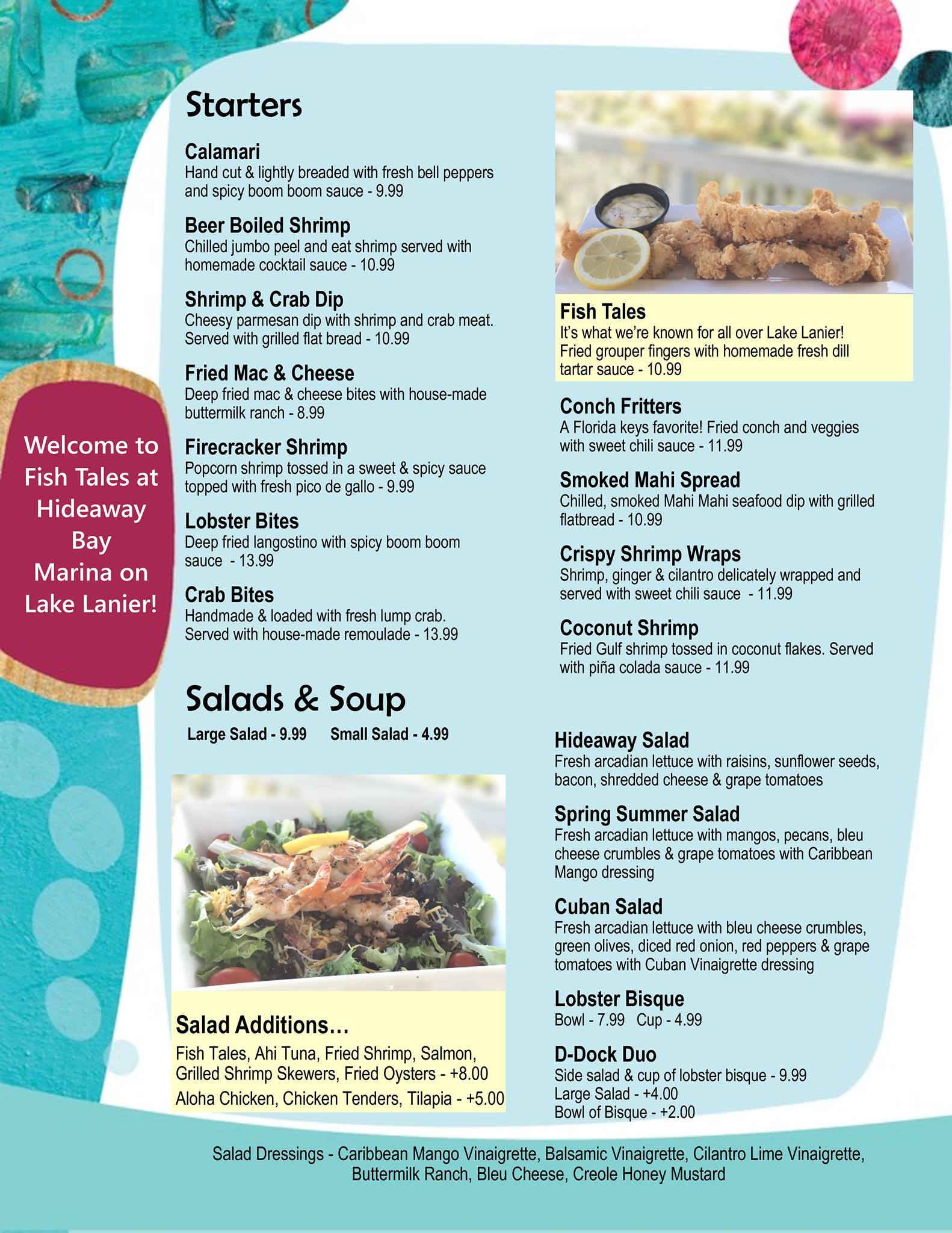 Welcome to Fish Tales at Hideaway Bay Marina on Lake Lanier!

Starters

Calamari
Hand cut & lightly breaded with fresh bell peppers and spicy boom boom sauce - 9.99

Beer Boiled Shrimp
Chilled jumbo peel and eat shrimp served with homemade cocktail sauce - 10.99

Shrimp & Crab Dip
Cheesy parmesan dip with shrimp and crab meat. Served with grilled flat bread - 10.99

Fried Mac & Cheese
Deep fried mac & cheese bites with house-made buttermilk ranch - 8.99

Firecracker Shrimp
Popcorn shrimp tossed in a sweet & spicy sauce topped with fresh pico de gallo - 9.99

Lobster Bites
Deep fried langostino with spicy boom boom sauce - 13.99

Crab Bites
Handmade & loaded with fresh lump crab. Served with house-made remoulade - 13.99

Fish Tales
It's what we're known for all over Lake Lanier! Fried grouper fingers with homemade fresh dill tartar sauce - 10.99

Conch Fritters
A Florida keys favorite! Fried conch and veggies with sweet chili sauce - 11.99

Smoked Mahi Spread
Chilled, smoked Mahi Mahi seafood dip with grilled flatbread - 10.99

Crispy Shrimp Wraps
Shrimp, ginger & cilantro delicately wrapped and served with sweet chili sauce - 11.99

Coconut Shrimp
Fried Gulf shrimp tossed in coconut flakes. Served with piña colada sauce - 11.99

Salads & Soup

Large Salad - 9.99 Small Salad - 4.99

Salad Additions...
Fish Tales, Ahi Tuna, Fried Shrimp, Salmon, Grilled Shrimp Skewers, Fried Oysters - +8.00
Aloha Chicken, Chicken Tenders, Tilapia - +5.00

Hideaway Salad
Fresh arcadian lettuce with raisins, sunflower seeds, bacon, shredded cheese & grape tomatoes

Spring Summer Salad
Fresh arcadian lettuce with mangos, pecans, bleu cheese crumbles & grape tomatoes with Caribbean Mango dressing

Cuban Salad
Fresh arcadian lettuce with bleu cheese crumbles, green olives, diced red onion, red peppers & grape tomatoes with Cuban Vinaigrette dressing

Lobster Bisque
Bowl - 7.99 Cup - 4.99

D-Dock Duo
Side salad & cup of lobster bisque - 9.99
Large Salad - +4.00
Bowl of Bisque - +2.00

Salad Dressings - Caribbean Mango Vinaigrette, Balsamic Vinaigrette, Cilantro Lime Vinaigrette, Buttermilk Ranch, Bleu Cheese, Creole Honey Mustard